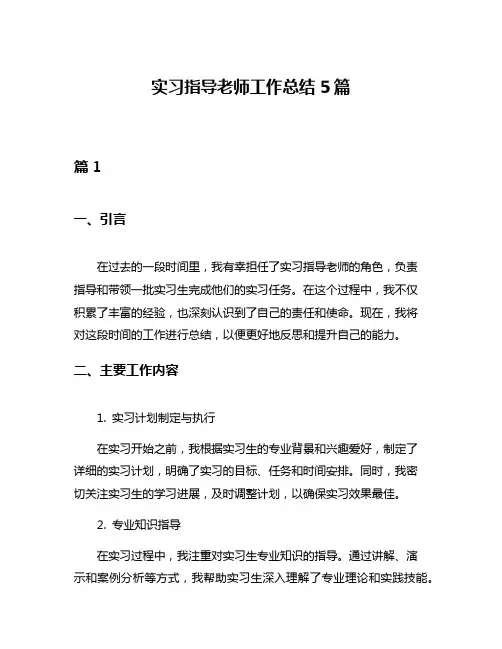 实习指导老师工作总结 5 篇

篇 1

一、引言

在过去的一段时间里，我有幸担任了实习指导老师的角色，负责指导和带领一批实习生完成他们的实习任务。在这个过程中，我不仅积累了丰富的经验，也深刻认识到了自己的责任和使命。现在，我将对这段时间的工作进行总结，以便更好地反思和提升自己的能力。

二、主要工作内容

1. 实习计划制定与执行

在实习开始之前，我根据实习生的专业背景和兴趣爱好，制定了详细的实习计划，明确了实习的目标、任务和时间安排。同时，我密切关注实习生的学习进展，及时调整计划，以确保实习效果最佳。

2. 专业知识指导

在实习过程中，我注重对实习生专业知识的指导。通过讲解、演示和案例分析等方式，我帮助实习生深入理解了专业理论和实践技能。